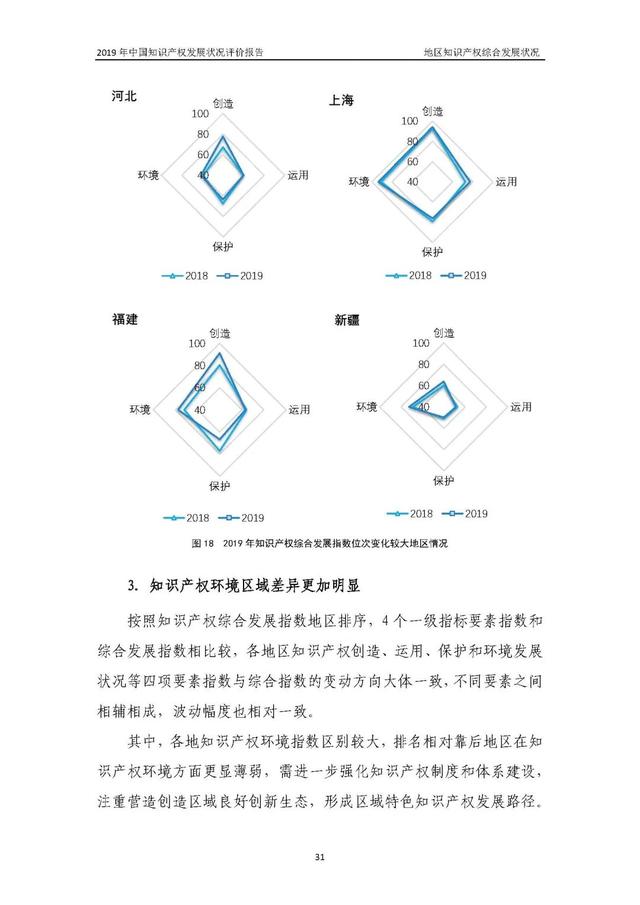 2019 年中国知识产权发展状况评价报告

地区知识产权综合发展状况

河北

创造

100

80

60

40

环境

运用

保护

2018 2019

上海

创造

100

80

60

40

环境

运用

保护

2018 2019

福建

创造

100

80

60

40

环境

运用

保护

2018 2019

新疆

创造

100

80

60

40

环境

运用

保护

2018 2019

图 18 2019 年知识产权综合发展指数位次变化较大地区情况

3. 知识产权环境区域差异更加明显

按照知识产权综合发展指数地区排序，4 个一级指标要素指数和综合发展指数相比较，各地区知识产权创造、运用、保护和环境发展状况等四项要素指数与综合指数的变动方向大体一致，不同要素之间相辅相成，波动幅度也相对一致。

其中，各地知识产权环境指数区别较大，排名相对靠后地区在知识产权环境方面更显薄弱，需进一步强化知识产权制度和体系建设，注重营造创造区域良好创新生态，形成区域特色知识产权发展路径。

31